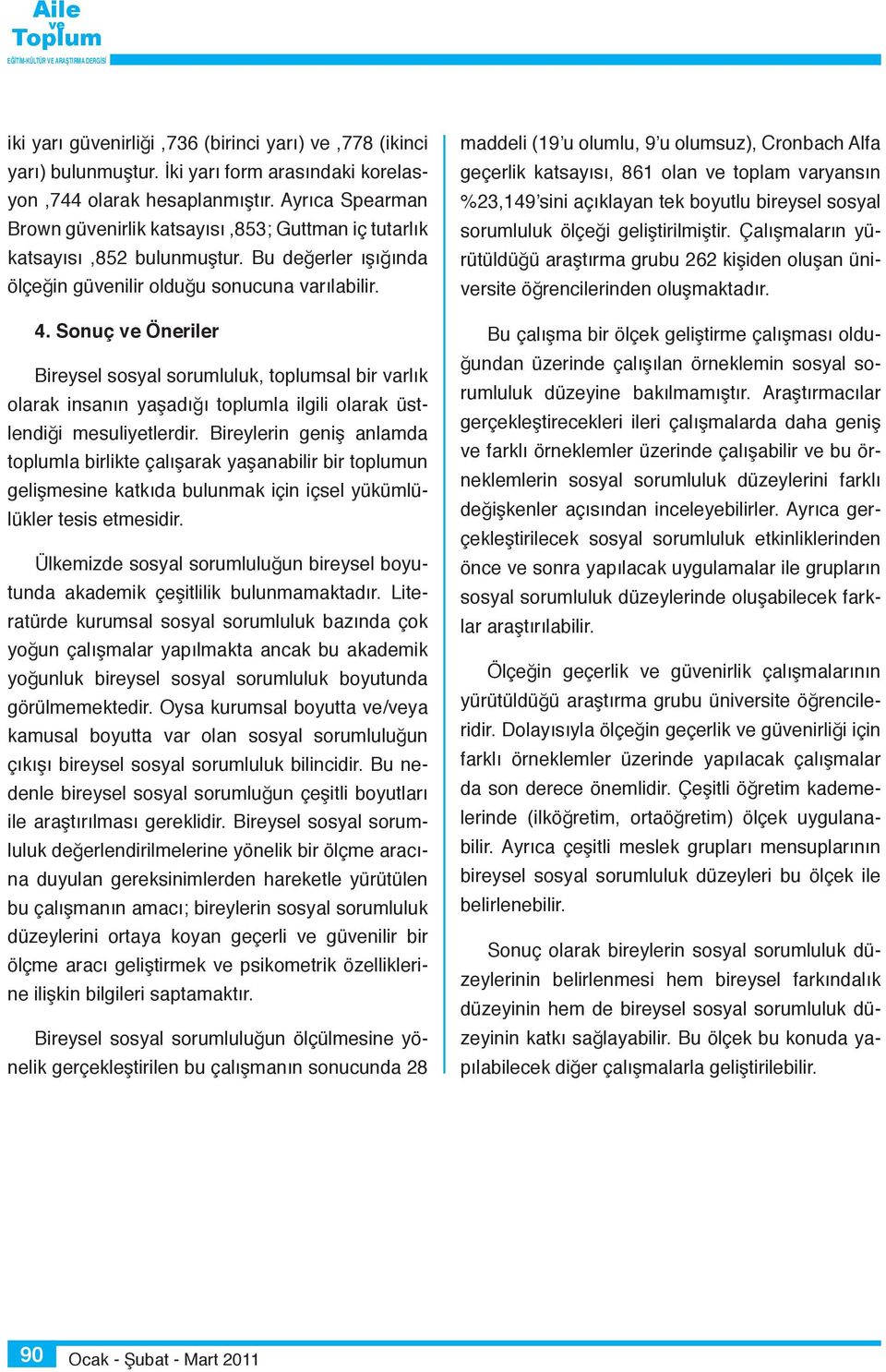 Aile ve Toplum
EĞİTİM-KÜLTÜR VE ARAŞTIRMA DERGİSİ

iki yarı güvenirliği ,736 (birinci yarı) ve ,778 (ikinci yarı) bulunmuştur. İki yarı form arasındaki korelasyon ,744 olarak hesaplanmıştır. Ayrıca Spearman Brown güvenirlik katsayısı ,853; Guttman iç tutarlık katsayısı ,852 bulunmuştur. Bu değerler ışığında ölçeğin güvenilir olduğu sonucuna varılabilir.

4. Sonuç ve Öneriler

Bireysel sosyal sorumluluk, toplumsal bir varlık olarak insanın yaşadığı toplumla ilgili olarak üstlendiği mesuliyetlerdir. Bireylerin geniş anlamda toplumla birlikte çalışarak yaşanabilir bir toplumun gelişmesine katkıda bulunmak için içsel yükümlülükler tesis etmesidir.

Ülkemizde sosyal sorumluluğun bireysel boyutunda akademik çeşitlilik bulunmamaktadır. Literatürde kurumsal sosyal sorumluluk bazında çok yoğun çalışmalar yapılmakta ancak bu akademik yoğunluk bireysel sosyal sorumluluk boyutunda görülmemektedir. Oysa kurumsal boyutta ve/veya kamusal boyutta var olan sosyal sorumluluğun çıkışı bireysel sosyal sorumluluk bilincidir. Bu nedenle bireysel sosyal sorumluğun çeşitli boyutları ile araştırılması gereklidir. Bireysel sosyal sorumluluk değerlendirilmelerine yönelik bir ölçme aracına duyulan gereksinimlerden hareketle yürütülen bu çalışmanın amacı; bireylerin sosyal sorumluluk düzeylerini ortaya koyan geçerli ve güvenilir bir ölçme aracı geliştirmek ve psikometrik özelliklerine ilişkin bilgileri saptamaktır.

Bireysel sosyal sorumluluğun ölçülmesine yönelik gerçekleştirilen bu çalışmanın sonucunda 28 maddeli (19'u olumlu, 9'u olumsuz), Cronbach Alfa geçerlik katsayısı, 861 olan ve toplam varyansın %23,149'sini açıklayan tek boyutlu bireysel sosyal sorumluluk ölçeği geliştirilmiştir. Çalışmaların yürütüldüğü araştırma grubu 262 kişiden oluşan üniversite öğrencilerinden oluşmaktadır.

Bu çalışma bir ölçek geliştirme çalışması olduğundan üzerinde çalışılan örneklemin sosyal sorumluluk düzeyine bakılmamıştır. Araştırmacılar gerçekleştirecekleri ileri çalışmalarda daha geniş ve farklı örneklemler üzerinde çalışabilir ve bu örneklemlerin sosyal sorumluluk düzeylerini farklı değişkenler açısından inceleyebilirler. Ayrıca gerçekleştirilecek sosyal sorumluluk etkinliklerinden önce ve sonra yapılacak uygulamalar ile grupların sosyal sorumluluk düzeylerinde oluşabilecek farklar araştırılabilir.

Ölçeğin geçerlik ve güvenirlik çalışmalarının yürütüldüğü araştırma grubu üniversite öğrencileridir. Dolayısıyla ölçeğin geçerlik ve güvenirliği için farklı örneklemler üzerinde yapılacak çalışmalar da son derece önemlidir. Çeşitli öğretim kademelerinde (ilköğretim, ortaöğretim) ölçek uygulanabilir. Ayrıca çeşitli meslek grupları mensuplarının bireysel sosyal sorumluluk düzeyleri bu ölçek ile belirlenebilir.

Sonuç olarak bireylerin sosyal sorumluluk düzeylerinin belirlenmesi hem bireysel farkındalık düzeyinin hem de bireysel sosyal sorumluluk düzeyinin katkı sağlayabilir. Bu ölçek bu konuda yapılabilecek diğer çalışmalarla geliştirilebilir.

90 Ocak - Şubat - Mart 2011